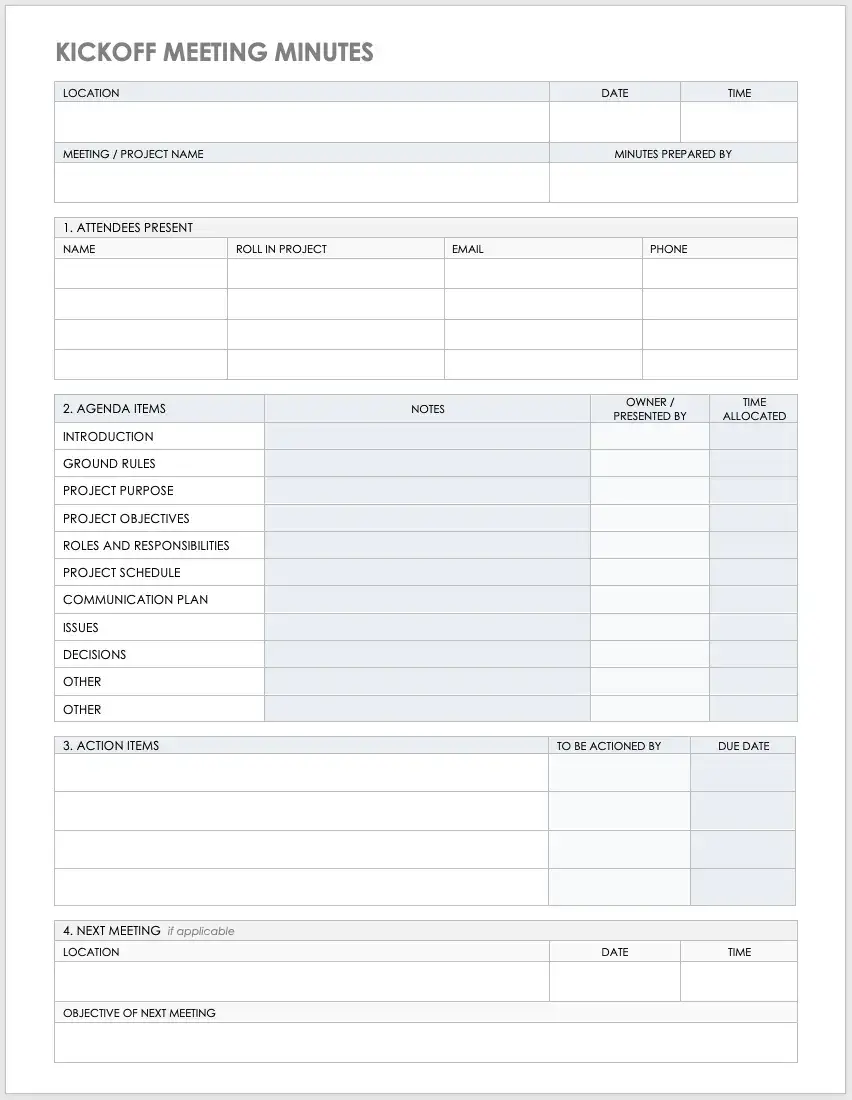 KICKOFF MEETING MINUTES

| LOCATION | DATE | TIME |
|---|---|---|
| | | |

| MEETING / PROJECT NAME | MINUTES PREPARED BY |
|---|---|
| | |

1. ATTENDEES PRESENT

| NAME | ROLL IN PROJECT | EMAIL | PHONE |
|---|---|---|---|
| | | | |
| | | | |
| | | | |
| | | | |

| 2. AGENDA ITEMS | NOTES | OWNER / PRESENTED BY | TIME ALLOCATED |
|---|---|---|---|
| INTRODUCTION | | | |
| GROUND RULES | | | |
| PROJECT PURPOSE | | | |
| PROJECT OBJECTIVES | | | |
| ROLES AND RESPONSIBILITIES | | | |
| PROJECT SCHEDULE | | | |
| COMMUNICATION PLAN | | | |
| ISSUES | | | |
| DECISIONS | | | |
| OTHER | | | |
| OTHER | | | |

| 3. ACTION ITEMS | TO BE ACTIONED BY | DUE DATE |
|---|---|---|
| | | |
| | | |
| | | |
| | | |

4. NEXT MEETING if applicable

| LOCATION | DATE | TIME |
|---|---|---|
| | | |

OBJECTIVE OF NEXT MEETING